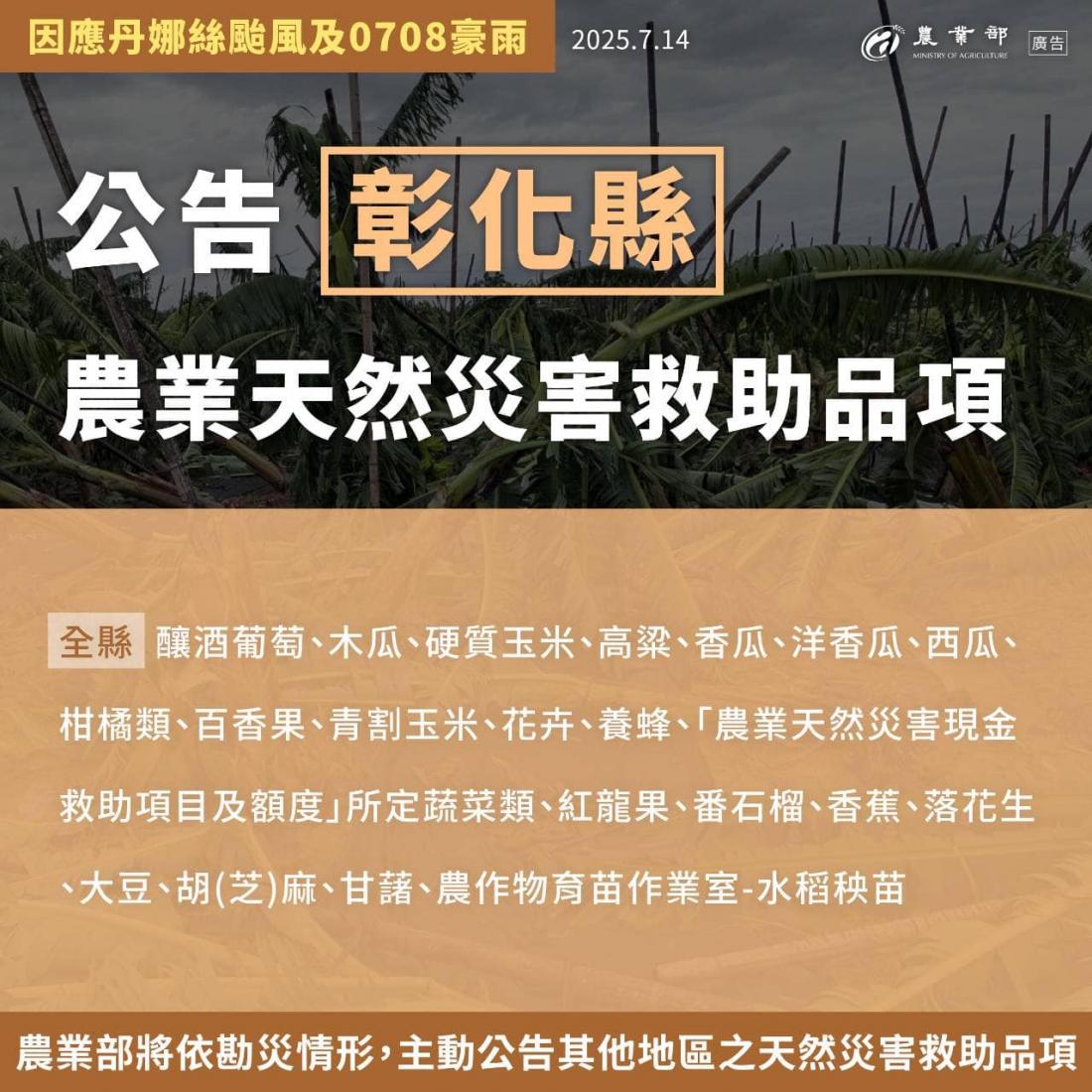 因應丹娜絲颱風及0708豪雨

2025.7.14

農業部
MINISTRY OF AGRICULTURE

廣告

公告 彰化縣

農業天然災害救助品項

全縣 釀酒葡萄、木瓜、硬質玉米、高粱、香瓜、洋香瓜、西瓜、柑橘類、百香果、青割玉米、花卉、養蜂、「農業天然災害現金救助項目及額度」所定蔬菜類、紅龍果、番石榴、香蕉、落花生、大豆、胡(芝)麻、甘藷、農作物育苗作業室-水稻秧苗

農業部將依勘災情形，主動公告其他地區之天然災害救助品項